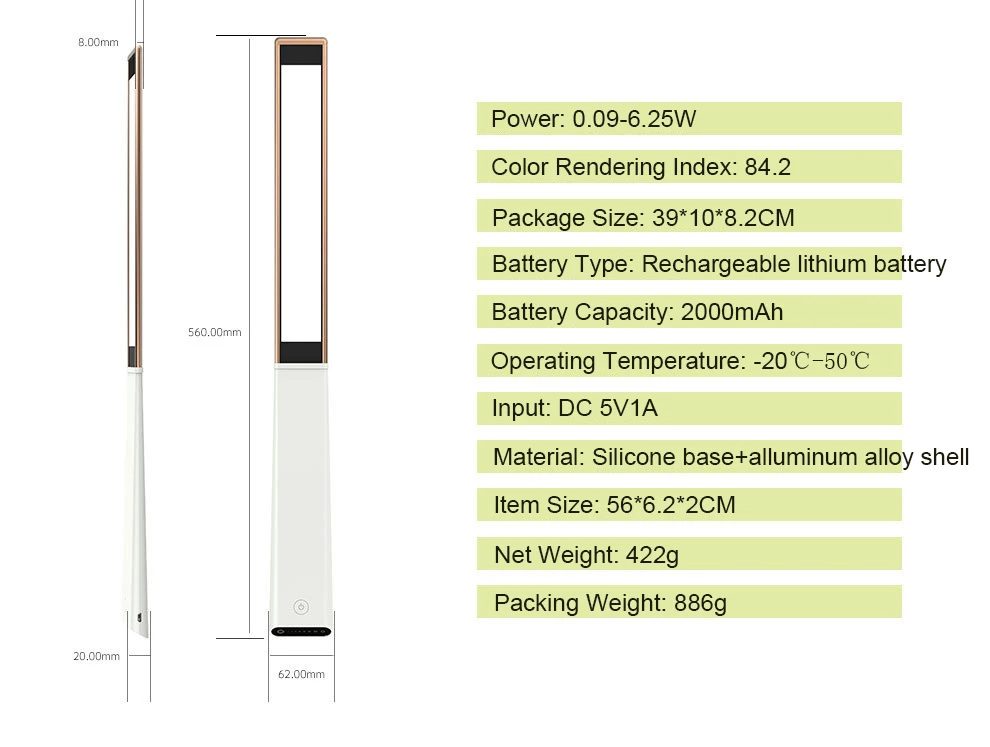 8.00mm

560.00mm

20.00mm

62.00mm

Power: 0.09-6.25W

Color Rendering Index: 84.2

Package Size: 39*10*8.2CM

Battery Type: Rechargeable lithium battery

Battery Capacity: 2000mAh

Operating Temperature: -20℃-50℃

Input: DC 5V1A

Material: Silicone base+alluminum alloy shell

Item Size: 56*6.2*2CM

Net Weight: 422g

Packing Weight: 886g